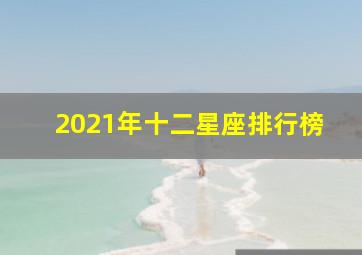 2021年十二星座排行榜